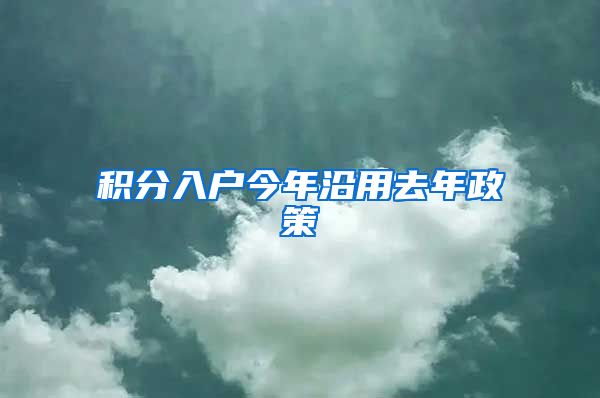 积分入户今年沿用去年政策